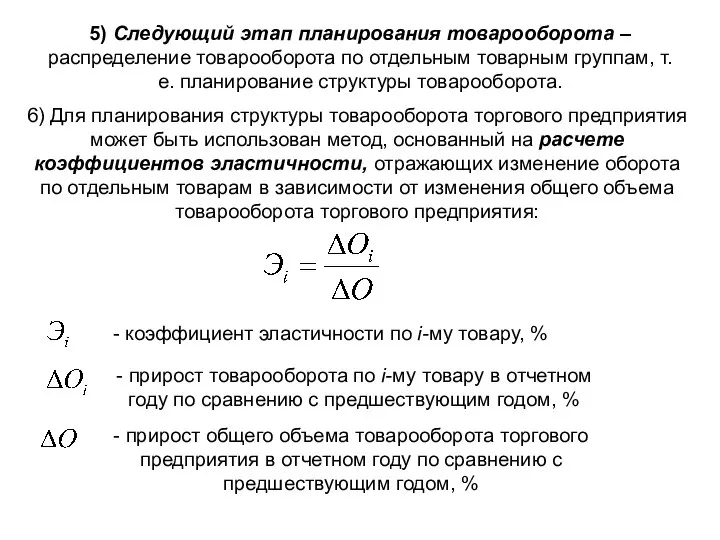 5) Следующий этап планирования товарооборота – распределение товарооборота по отдельным товарным группам, т. е. планирование структуры товарооборота.

6) Для планирования структуры товарооборота торгового предприятия может быть использован метод, основанный на расчете коэффициентов эластичности, отражающих изменение оборота по отдельным товарам в зависимости от изменения общего объема товарооборота торгового предприятия:

$Э_i = \frac{\Delta O_i}{\Delta O}$

$Э_i$ - коэффициент эластичности по i-му товару, %

$\Delta O_i$ - прирост товарооборота по i-му товару в отчетном году по сравнению с предшествующим годом, %

$\Delta O$ - прирост общего объема товарооборота торгового предприятия в отчетном году по сравнению с предшествующим годом, %